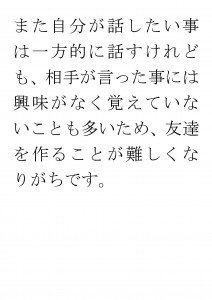 また自分が話したい事は一方的に話すけれども、相手が言った事には興味がなく覚えていないことも多いため、友達を作ることが難しくなりがちです。